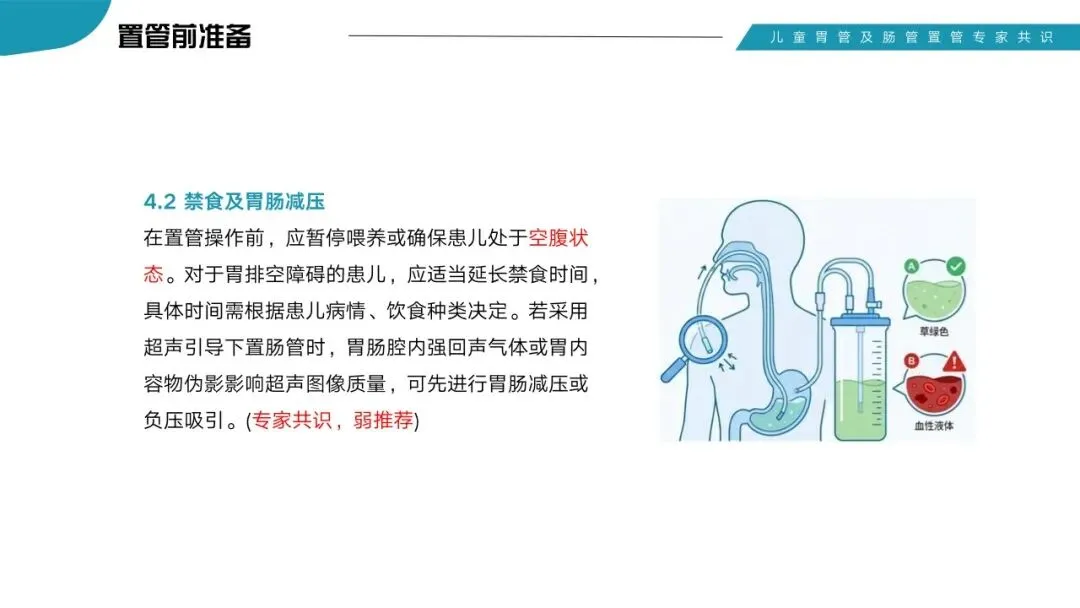 置管前准备

儿童胃管及肠管置管专家共识

4.2 禁食及胃肠减压

在置管操作前，应暂停喂养或确保患儿处于空腹状态。对于胃排空障碍的患儿，应适当延长禁食时间，具体时间需根据患儿病情、饮食种类决定。若采用超声引导下置肠管时，胃肠腔内强回声气体或胃内容物伪影影响超声图像质量，可先进行胃肠减压或负压吸引。(专家共识，弱推荐)

A
草绿色
B
血性液体